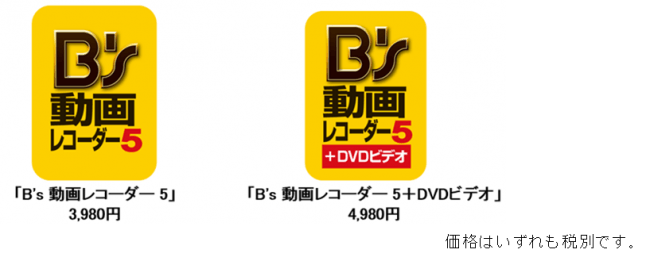 B's
動画
レコーダー5

「B's 動画レコーダー 5」
3,980円

B's
動画
レコーダー5
+DVDビデオ

「B's 動画レコーダー 5+DVDビデオ」
4,980円

価格はいずれも税別です。